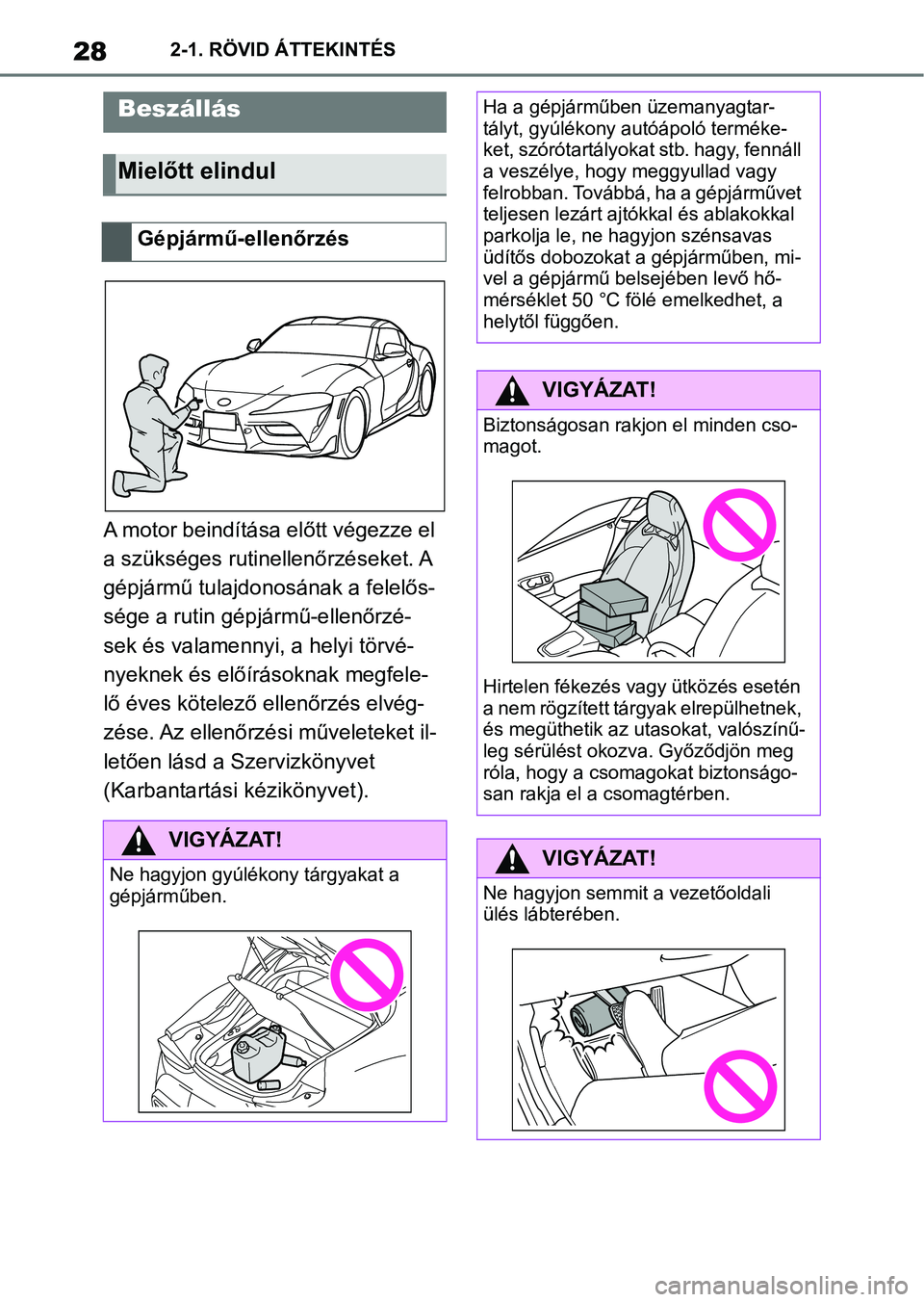 28 2-1. RÖVID ÁTTEKINTÉS

Beszállás

Mielőtt elindul

Gépjármű-ellenőrzés

A motor beindítása előtt végezze el a szükséges rutinellenőrzéseket. A gépjármű tulajdonosának a felelőssége a rutin gépjármű-ellenőrzések és valamennyi, a helyi törvényeknek és előírásoknak megfelelő éves kötelező ellenőrzés elvégzése. Az ellenőrzési műveleteket illetően lásd a Szervizkönyvet (Karbantartási kézikönyvet).

VIGYÁZAT!

Ne hagyjon gyúlékony tárgyakat a gépjárműben.

Ha a gépjárműben üzemanyagtartályt, gyúlékony autóápoló termékeket, szórótartályokat stb. hagy, fennáll a veszélye, hogy meggyullad vagy felrobban. Továbbá, ha a gépjárművet teljesen lezárt ajtókkal és ablakokkal parkolja le, ne hagyjon szénsavas üdítős dobozokat a gépjárműben, mivel a gépjármű belsejében levő hőmérséklet 50 °C fölé emelkedhet, a helytől függően.

VIGYÁZAT!

Biztonságosan rakjon el minden csomagot.

Hirtelen fékezés vagy ütközés esetén a nem rögzített tárgyak elrepülhetnek, és megüthetik az utasokat, valószínűleg sérülést okozva. Győződjön meg róla, hogy a csomagokat biztonságosan rakja el a csomagtérben.

VIGYÁZAT!

Ne hagyjon semmit a vezetőoldali ülés lábterében.

carmanualsonline.info